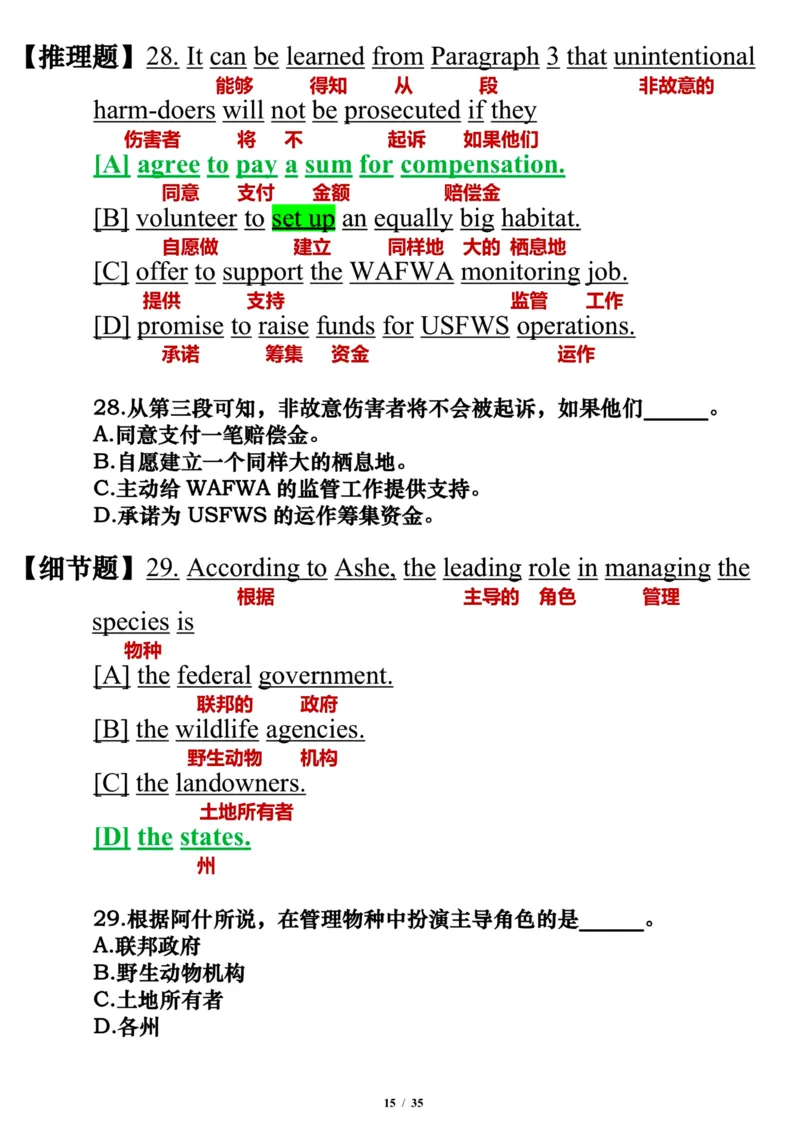 【推理题】28. It can be learned from Paragraph 3 that unintentional
能够 得知 从 段 非故意的
harm-doers will not be prosecuted if they
伤害者 将 不 起诉 如果他们
[A] agree to pay a sum for compensation.
同意 支付 金额 赔偿金
[B] volunteer to set up an equally big habitat.
自愿做 建立 同样地 大的 栖息地
[C] offer to support the WAFWA monitoring job.
提供 支持 监管 工作
[D] promise to raise funds for USFWS operations.
承诺 筹集 资金 运作

28.从第三段可知，非故意伤害者将不会被起诉，如果他们______。
A.同意支付一笔赔偿金。
B.自愿建立一个同样大的栖息地。
C.主动给 WAFWA 的监管工作提供支持。
D.承诺为 USFWS 的运作筹集资金。

【细节题】29. According to Ashe, the leading role in managing the
根据 主导的 角色 管理
species is
物种
[A] the federal government.
联邦的 政府
[B] the wildlife agencies.
野生动物 机构
[C] the landowners.
土地所有者
[D] the states.
州

29.根据阿什所说，在管理物种中扮演主导角色的是______。
A.联邦政府
B.野生动物机构
C.土地所有者
D.各州

15 / 35